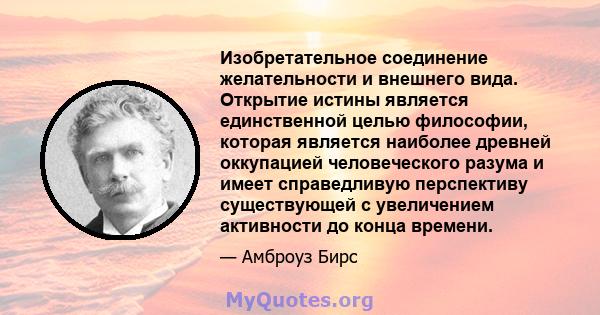 Изобретательное соединение желательности и внешнего вида. Открытие истины является единственной целью философии, которая является наиболее древней оккупацией человеческого разума и имеет справедливую перспективу существующей с увеличением активности до конца времени.

— Амброуз Бирс

MyQuotes.org